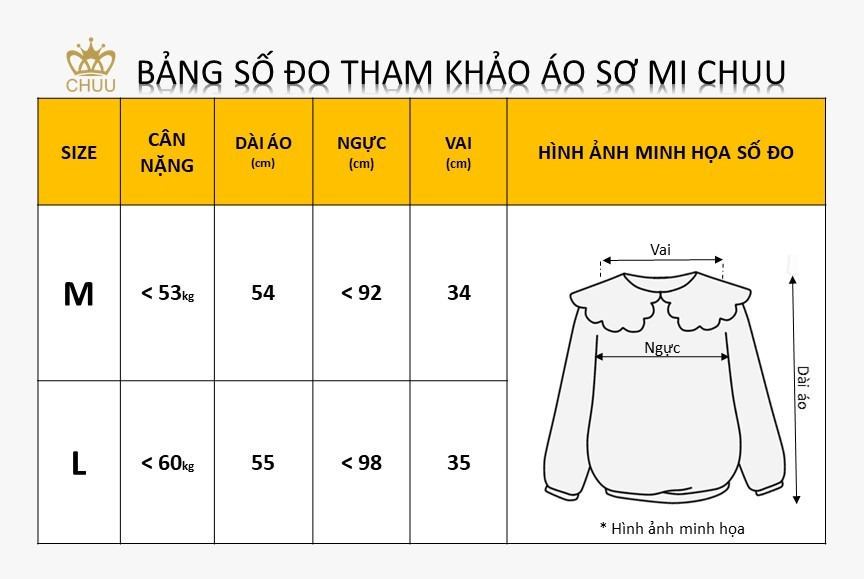 CHUU

BẢNG SỐ ĐO THAM KHẢO ÁO SƠ MI CHUU

| SIZE | CÂN NẶNG | DÀI ÁO (cm) | NGỰC (cm) | VAI (cm) | HÌNH ẢNH MINH HỌA SỐ ĐO |
|---|---|---|---|---|---|
| M | < 53kg | 54 | < 92 | 34 | Vai Ngực Dài áo * Hình ảnh minh họa |
| L | < 60kg | 55 | < 98 | 35 | |